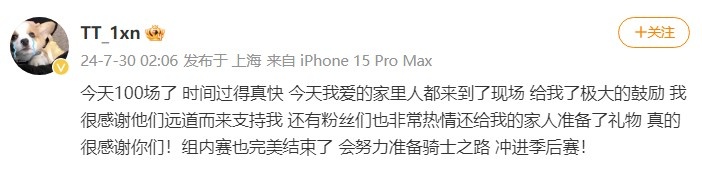 TT_1xn

+关注

24-7-30 02:06 发布于 上海 来自 iPhone 15 Pro Max

今天100场了 时间过得真快 今天我爱的家里人都来到了现场 给我了极大的鼓励 我很感谢他们远道而来支持我 还有粉丝们也非常热情还给我的家人准备了礼物 真的很感谢你们！组内赛也完美结束了 会努力准备骑士之路 冲进季后赛！